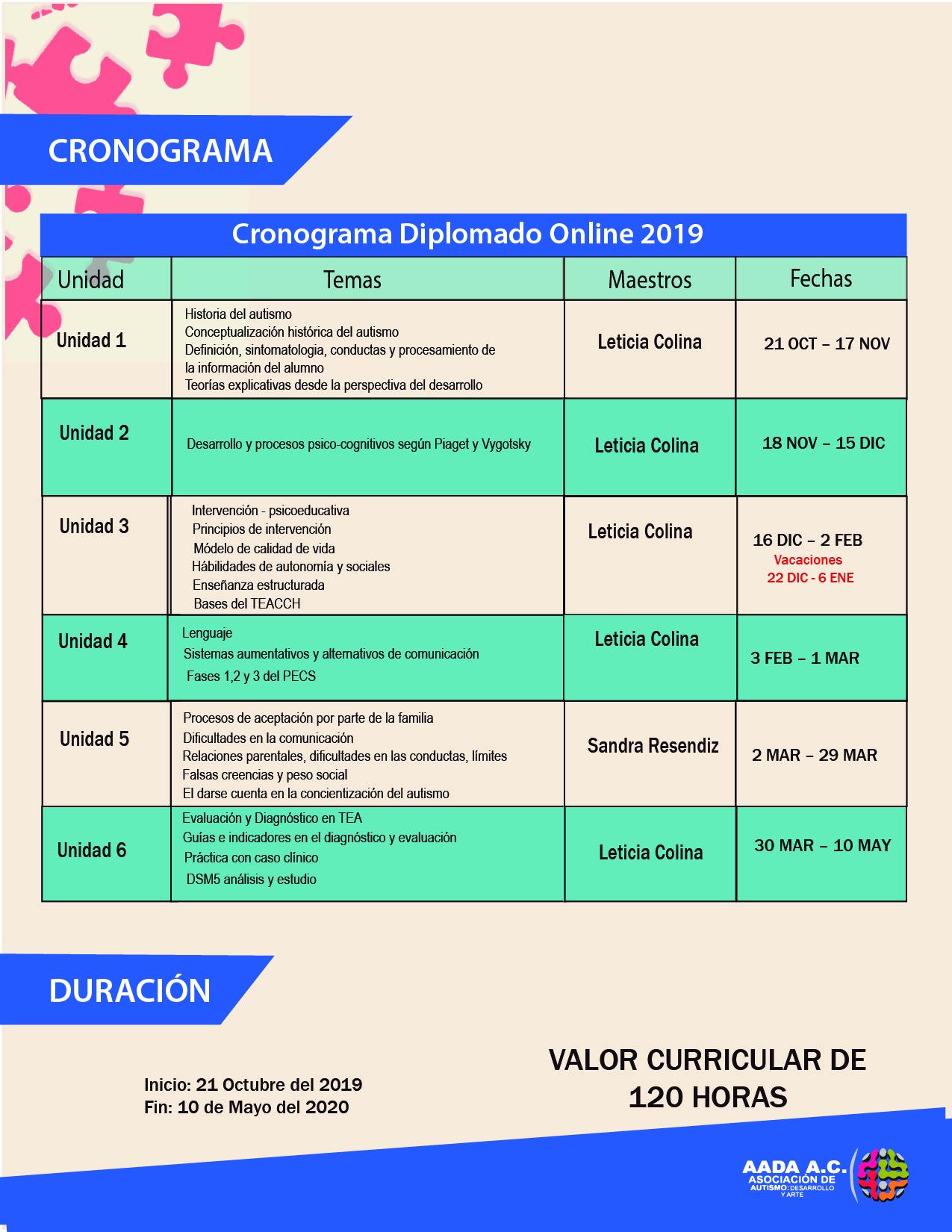 CRONOGRAMA

Cronograma Diplomado Online 2019

| Unidad | Temas | Maestros | Fechas |
|---|---|---|---|
| Unidad 1 | Historia del autismo Conceptualización histórica del autismo Definición, sintomatologia, conductas y procesamiento de la información del alumno Teorías explicativas desde la perspectiva del desarrollo | Leticia Colina | 21 OCT – 17 NOV |
| Unidad 2 | Desarrollo y procesos psico-cognitivos según Piaget y Vygotsky | Leticia Colina | 18 NOV – 15 DIC |
| Unidad 3 | Intervención - psicoeducativa Principios de intervención Módelo de calidad de vida Hábilidades de autonomía y sociales Enseñanza estructurada Bases del TEACCH | Leticia Colina | 16 DIC – 2 FEB Vacaciones 22 DIC - 6 ENE |
| Unidad 4 | Lenguaje Sistemas aumentativos y alternativos de comunicación Fases 1,2 y 3 del PECS | Leticia Colina | 3 FEB – 1 MAR |
| Unidad 5 | Procesos de aceptación por parte de la familia Dificultades en la comunicación Relaciones parentales, dificultades en las conductas, límites Falsas creencias y peso social El darse cuenta en la concientización del autismo | Sandra Resendiz | 2 MAR – 29 MAR |
| Unidad 6 | Evaluación y Diagnóstico en TEA Guías e indicadores en el diagnóstico y evaluación Práctica con caso clínico DSM5 análisis y estudio | Leticia Colina | 30 MAR – 10 MAY |

DURACIÓN

Inicio: 21 Octubre del 2019
Fin: 10 de Mayo del 2020

VALOR CURRICULAR DE
120 HORAS

AADA A.C.
ASOCIACIÓN DE
AUTISMO: DESARROLLO
Y ARTE